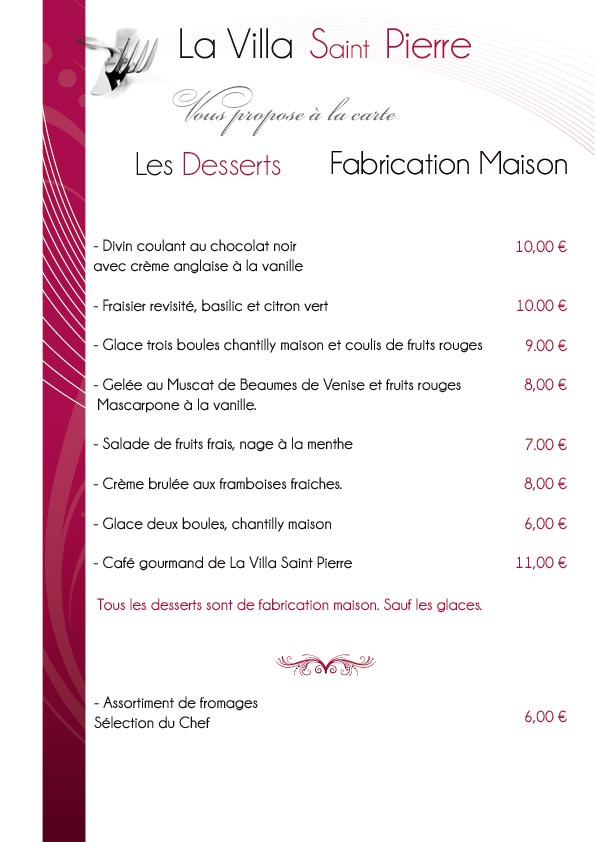 La Villa Saint Pierre

Vous propose à la carte

Les Desserts Fabrication Maison

- Divin coulant au chocolat noir avec crème anglaise à la vanille 10,00 €

- Fraisier revisité, basilic et citron vert 10.00 €

- Glace trois boules chantilly maison et coulis de fruits rouges 9.00 €

- Gelée au Muscat de Beaumes de Venise et fruits rouges Mascarpone à la vanille. 8,00 €

- Salade de fruits frais, nage à la menthe 7.00 €

- Crème brulée aux framboises fraiches. 8,00 €

- Glace deux boules, chantilly maison 6,00 €

- Café gourmand de La Villa Saint Pierre 11,00 €

Tous les desserts sont de fabrication maison. Sauf les glaces.

- Assortiment de fromages Sélection du Chef 6,00 €